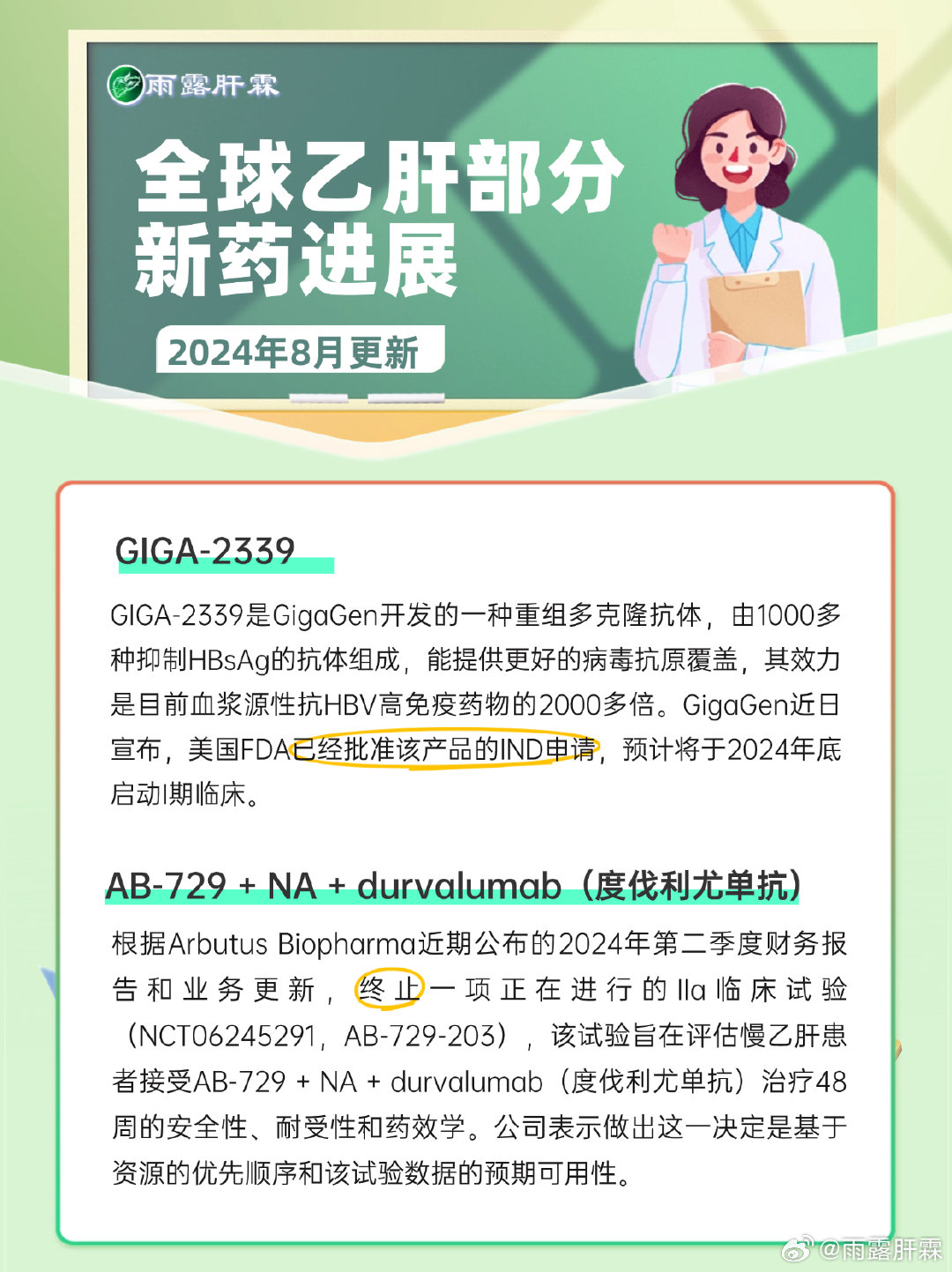 雨露肝霖

全球乙肝部分新药进展

2024年8月更新

GIGA-2339

GIGA-2339是GigaGen开发的一种重组多克隆抗体，由1000多种抑制HBsAg的抗体组成，能提供更好的病毒抗原覆盖，其效力是目前血浆源性抗HBV高免疫药物的2000多倍。GigaGen近日宣布，美国FDA已经批准该产品的IND申请，预计将于2024年底启动I期临床。

AB-729 + NA + durvalumab（度伐利尤单抗）

根据Arbutus Biopharma近期公布的2024年第二季度财务报告和业务更新，终止一项正在进行的IIa临床试验（NCT06245291，AB-729-203），该试验旨在评估慢乙肝患者接受AB-729 + NA + durvalumab（度伐利尤单抗）治疗48周的安全性、耐受性和药效学。公司表示做出这一决定是基于资源的优先顺序和该试验数据的预期可用性。

@雨露肝霖